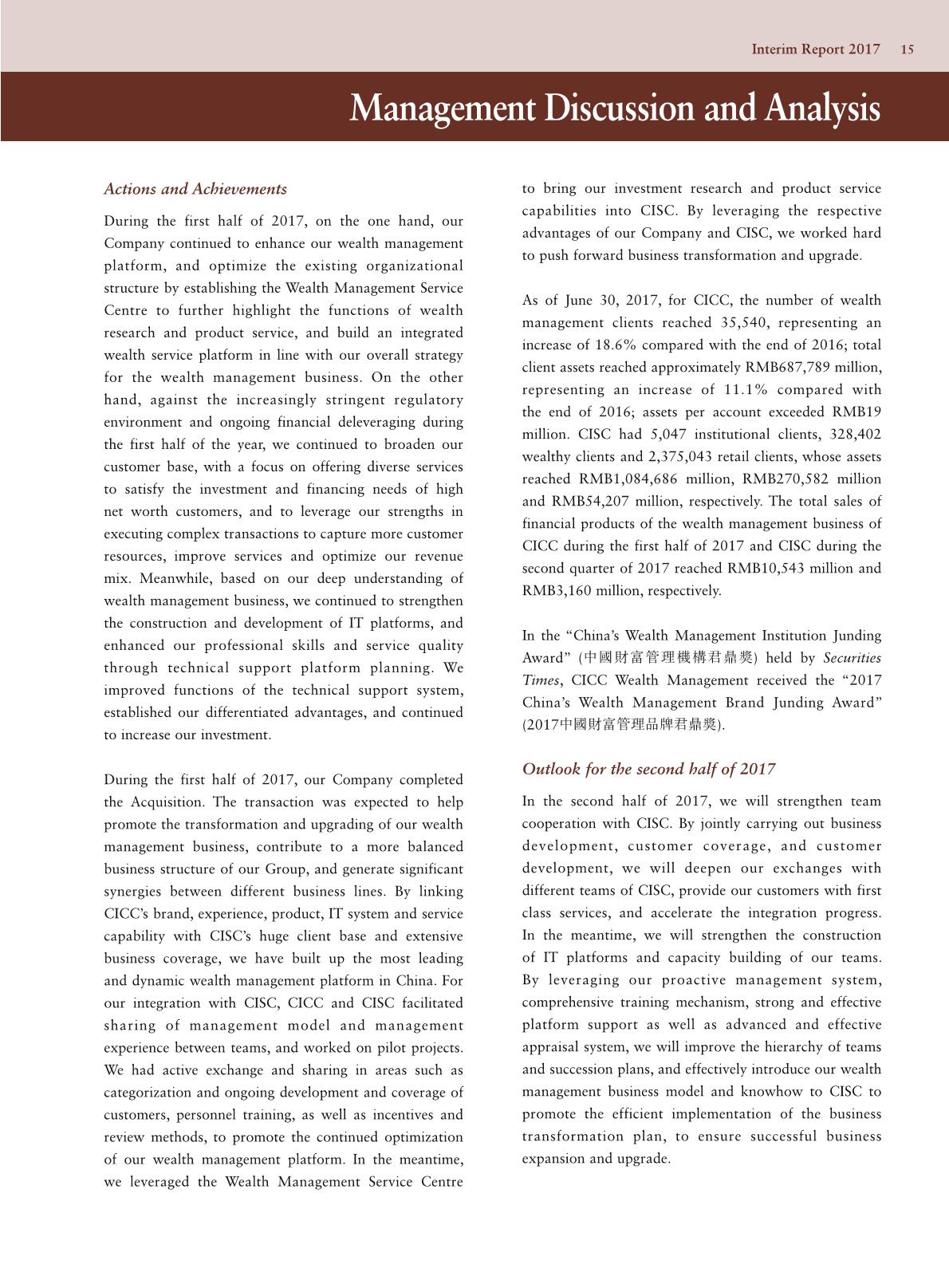 Interim Report 2017 15

Management Discussion and Analysis

Actions and Achievements

During the first half of 2017, on the one hand, our Company continued to enhance our wealth management platform, and optimize the existing organizational structure by establishing the Wealth Management Service Centre to further highlight the functions of wealth research and product service, and build an integrated wealth service platform in line with our overall strategy for the wealth management business. On the other hand, against the increasingly stringent regulatory environment and ongoing financial deleveraging during the first half of the year, we continued to broaden our customer base, with a focus on offering diverse services to satisfy the investment and financing needs of high net worth customers, and to leverage our strengths in executing complex transactions to capture more customer resources, improve services and optimize our revenue mix. Meanwhile, based on our deep understanding of wealth management business, we continued to strengthen the construction and development of IT platforms, and enhanced our professional skills and service quality through technical support platform planning. We improved functions of the technical support system, established our differentiated advantages, and continued to increase our investment.

During the first half of 2017, our Company completed the Acquisition. The transaction was expected to help promote the transformation and upgrading of our wealth management business, contribute to a more balanced business structure of our Group, and generate significant synergies between different business lines. By linking CICC's brand, experience, product, IT system and service capability with CISC's huge client base and extensive business coverage, we have built up the most leading and dynamic wealth management platform in China. For our integration with CISC, CICC and CISC facilitated sharing of management model and management experience between teams, and worked on pilot projects. We had active exchange and sharing in areas such as categorization and ongoing development and coverage of customers, personnel training, as well as incentives and review methods, to promote the continued optimization of our wealth management platform. In the meantime, we leveraged the Wealth Management Service Centre to bring our investment research and product service capabilities into CISC. By leveraging the respective advantages of our Company and CISC, we worked hard to push forward business transformation and upgrade.

As of June 30, 2017, for CICC, the number of wealth management clients reached 35,540, representing an increase of 18.6% compared with the end of 2016; total client assets reached approximately RMB687,789 million, representing an increase of 11.1% compared with the end of 2016; assets per account exceeded RMB19 million. CISC had 5,047 institutional clients, 328,402 wealthy clients and 2,375,043 retail clients, whose assets reached RMB1,084,686 million, RMB270,582 million and RMB54,207 million, respectively. The total sales of financial products of the wealth management business of CICC during the first half of 2017 and CISC during the second quarter of 2017 reached RMB10,543 million and RMB3,160 million, respectively.

In the "China's Wealth Management Institution Junding Award" (中國財富管理機構君鼎獎) held by Securities Times, CICC Wealth Management received the "2017 China's Wealth Management Brand Junding Award" (2017中國財富管理品牌君鼎獎).

Outlook for the second half of 2017

In the second half of 2017, we will strengthen team cooperation with CISC. By jointly carrying out business development, customer coverage, and customer development, we will deepen our exchanges with different teams of CISC, provide our customers with first class services, and accelerate the integration progress. In the meantime, we will strengthen the construction of IT platforms and capacity building of our teams. By leveraging our proactive management system, comprehensive training mechanism, strong and effective platform support as well as advanced and effective appraisal system, we will improve the hierarchy of teams and succession plans, and effectively introduce our wealth management business model and knowhow to CISC to promote the efficient implementation of the business transformation plan, to ensure successful business expansion and upgrade.